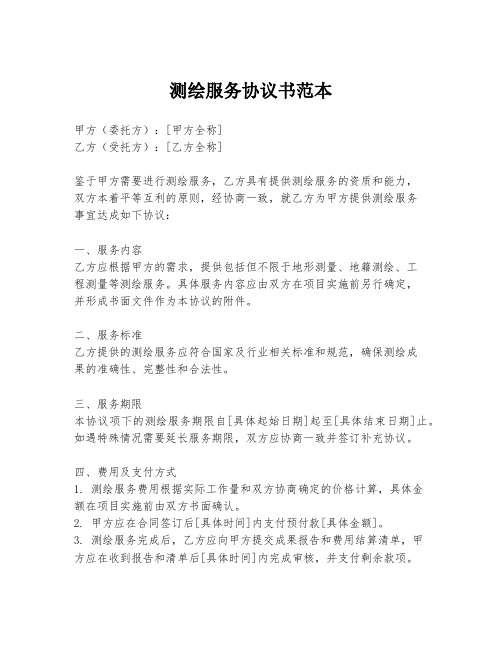 测绘服务协议书范本

甲方（委托方）：[甲方全称]
乙方（受托方）：[乙方全称]

鉴于甲方需要进行测绘服务，乙方具有提供测绘服务的资质和能力，双方本着平等互利的原则，经协商一致，就乙方为甲方提供测绘服务事宜达成如下协议：

一、服务内容
乙方应根据甲方的需求，提供包括但不限于地形测量、地籍测绘、工程测量等测绘服务。具体服务内容应由双方在项目实施前另行确定，并形成书面文件作为本协议的附件。

二、服务标准
乙方提供的测绘服务应符合国家及行业相关标准和规范，确保测绘成果的准确性、完整性和合法性。

三、服务期限
本协议项下的测绘服务期限自[具体起始日期]起至[具体结束日期]止。如遇特殊情况需要延长服务期限，双方应协商一致并签订补充协议。

四、费用及支付方式
1. 测绘服务费用根据实际工作量和双方协商确定的价格计算，具体金额在项目实施前由双方书面确认。
2. 甲方应在合同签订后[具体时间]内支付预付款[具体金额]。
3. 测绘服务完成后，乙方应向甲方提交成果报告和费用结算清单，甲方应在收到报告和清单后[具体时间]内完成审核，并支付剩余款项。